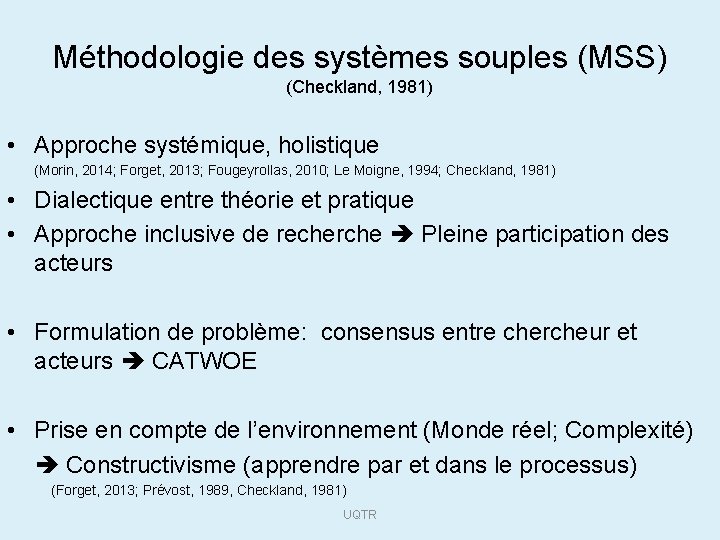 Méthodologie des systèmes souples (MSS)
(Checkland, 1981)

• Approche systémique, holistique
(Morin, 2014; Forget, 2013; Fougeyrollas, 2010; Le Moigne, 1994; Checkland, 1981)
• Dialectique entre théorie et pratique
• Approche inclusive de recherche ➔ Pleine participation des acteurs

• Formulation de problème: consensus entre chercheur et acteurs ➔ CATWOE

• Prise en compte de l'environnement (Monde réel; Complexité) ➔ Constructivisme (apprendre par et dans le processus)
(Forget, 2013; Prévost, 1989, Checkland, 1981)

UQTR